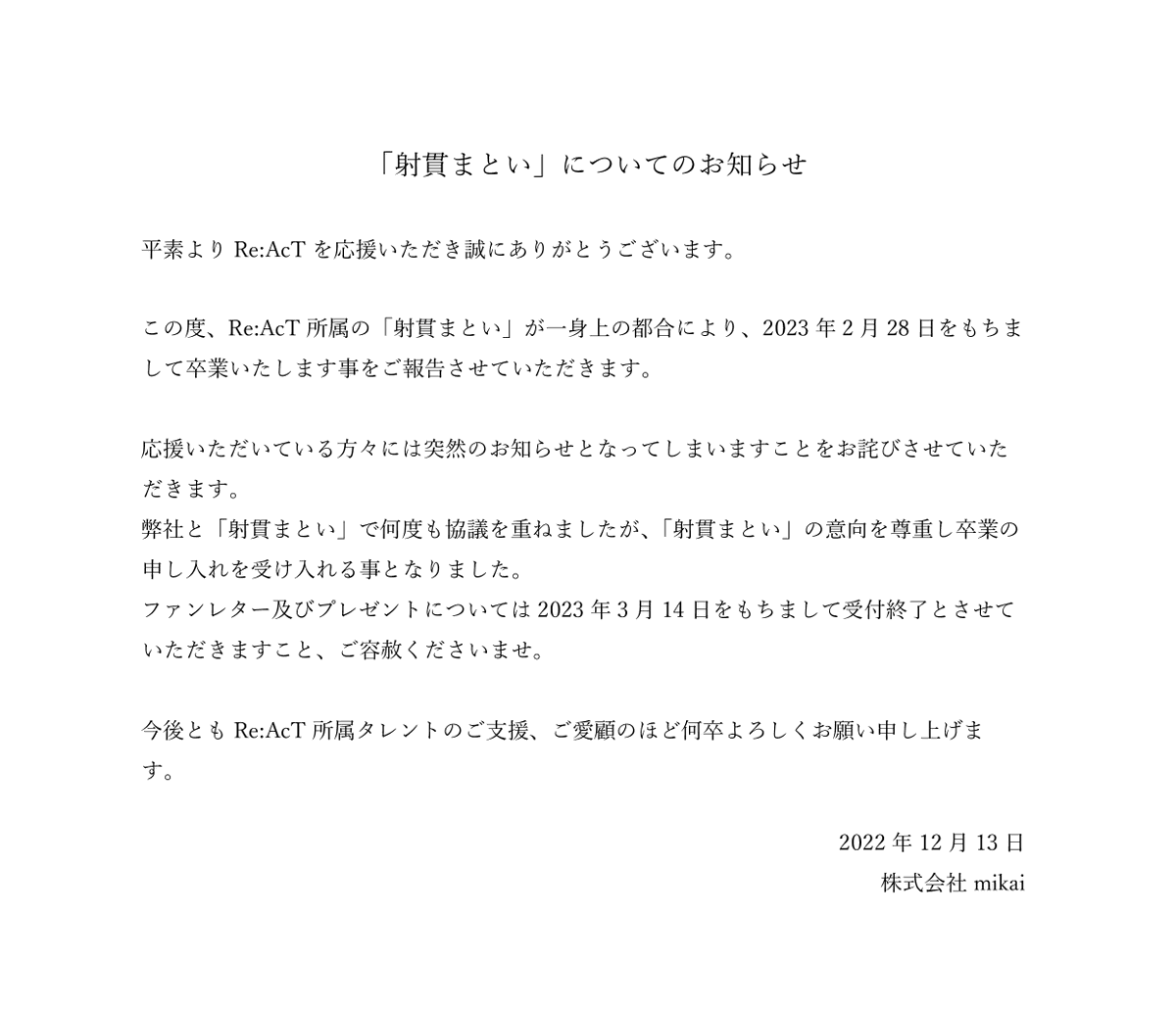 「射貫まとい」についてのお知らせ

平素より Re:AcT を応援いただき誠にありがとうございます。

この度、Re:AcT 所属の「射貫まとい」が一身上の都合により、2023 年 2 月 28 日をもちまして卒業いたします事をご報告させていただきます。

応援いただいている方々には突然のお知らせとなってしまいますことをお詫びさせていただきます。
弊社と「射貫まとい」で何度も協議を重ねましたが、「射貫まとい」の意向を尊重し卒業の申し入れを受け入れる事となりました。
ファンレター及びプレゼントについては 2023 年 3 月 14 日をもちまして受付終了とさせていただきますこと、ご容赦くださいませ。

今後とも Re:AcT 所属タレントのご支援、ご愛顧のほど何卒よろしくお願い申し上げます。

2022 年 12 月 13 日
株式会社 mikai